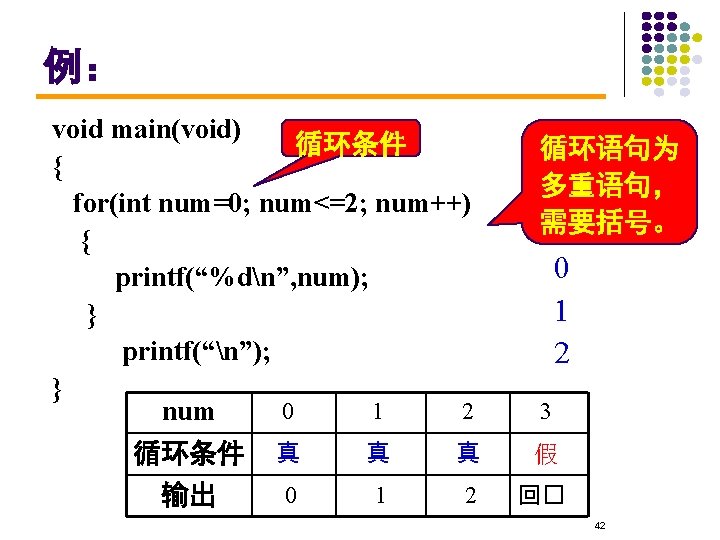 例：

void main(void)
{
for(int num=0; num<=2; num++)
{
printf(“%d\n”,num);
}
printf(“\n”);
}

循环条件

循环语句为多重语句，需要括号。

0
1
2

| num | 0 | 1 | 2 | 3 |
|---|---|---|---|---|
| 循环条件 | 真 | 真 | 真 | 假 |
| 输出 | 0 | 1 | 2 | 回□ |

42